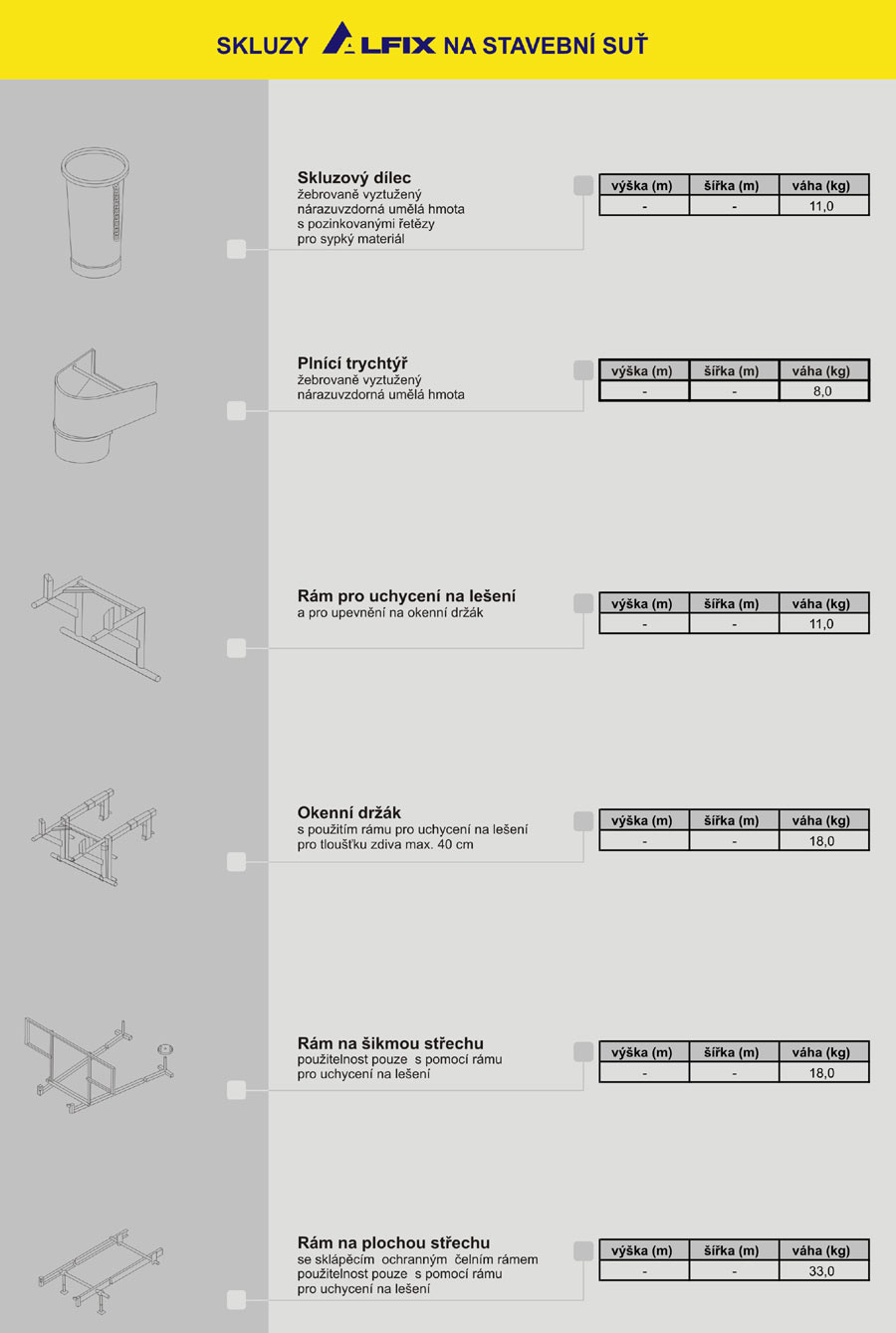 SKLUZY ALFIX NA STAVEBNÍ SUŤ

Skluzový dílec
žebrovaně vyztužený nárazuvzdorná umělá hmota s pozinkovanými řetězy pro sypký materiál

| výška (m) | šířka (m) | váha (kg) |
|---|---|---|
| - | - | 11,0 |

Plnící trychtýř
žebrovaně vyztužený nárazuvzdorná umělá hmota

| výška (m) | šířka (m) | váha (kg) |
|---|---|---|
| - | - | 8,0 |

Rám pro uchycení na lešení
a pro upevnění na okenní držák

| výška (m) | šířka (m) | váha (kg) |
|---|---|---|
| - | - | 11,0 |

Okenní držák
s použitím rámu pro uchycení na lešení pro tloušťku zdiva max. 40 cm

| výška (m) | šířka (m) | váha (kg) |
|---|---|---|
| - | - | 18,0 |

Rám na šikmou střechu
použitelnost pouze s pomocí rámu pro uchycení na lešení

| výška (m) | šířka (m) | váha (kg) |
|---|---|---|
| - | - | 18,0 |

Rám na plochou střechu
se sklápěcím ochranným čelním rámem použitelnost pouze s pomocí rámu pro uchycení na lešení

| výška (m) | šířka (m) | váha (kg) |
|---|---|---|
| - | - | 33,0 |